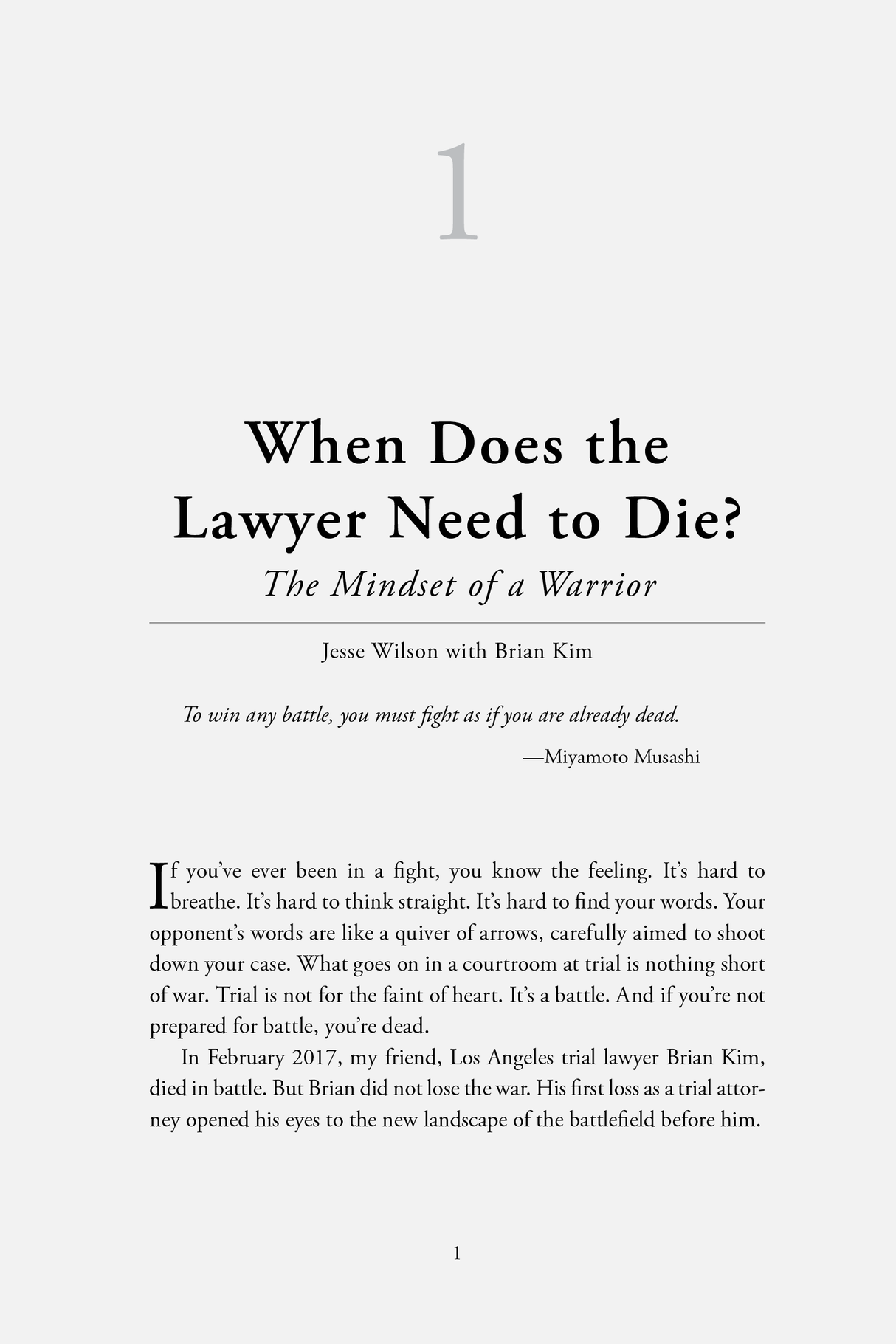 1

When Does the Lawyer Need to Die?

The Mindset of a Warrior

Jesse Wilson with Brian Kim

To win any battle, you must fight as if you are already dead.

—Miyamoto Musashi

If you've ever been in a fight, you know the feeling. It's hard to breathe. It's hard to think straight. It's hard to find your words. Your opponent's words are like a quiver of arrows, carefully aimed to shoot down your case. What goes on in a courtroom at trial is nothing short of war. Trial is not for the faint of heart. It's a battle. And if you're not prepared for battle, you're dead.

In February 2017, my friend, Los Angeles trial lawyer Brian Kim, died in battle. But Brian did not lose the war. His first loss as a trial attorney opened his eyes to the new landscape of the battlefield before him.

1